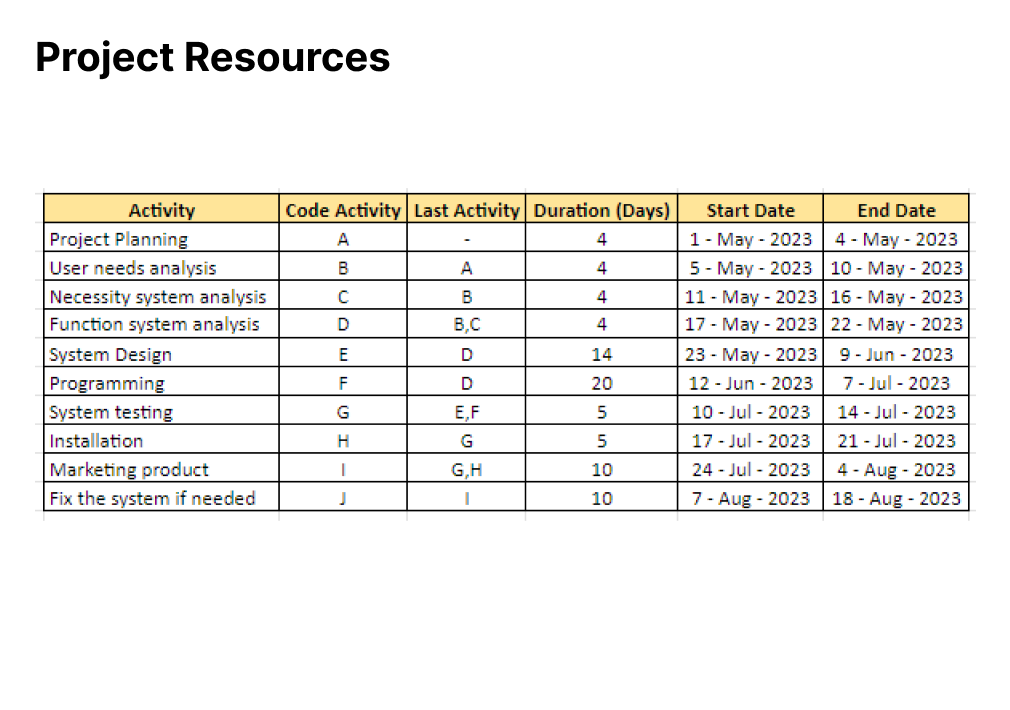 Project Resources

| Activity | Code Activity | Last Activity | Duration (Days) | Start Date | End Date |
|---|---|---|---|---|---|
| Project Planning | A | - | 4 | 1 - May - 2023 | 4 - May - 2023 |
| User needs analysis | B | A | 4 | 5 - May - 2023 | 10 - May - 2023 |
| Necessity system analysis | C | B | 4 | 11 - May - 2023 | 16 - May - 2023 |
| Function system analysis | D | B,C | 4 | 17 - May - 2023 | 22 - May - 2023 |
| System Design | E | D | 14 | 23 - May - 2023 | 9 - Jun - 2023 |
| Programming | F | D | 20 | 12 - Jun - 2023 | 7 - Jul - 2023 |
| System testing | G | E,F | 5 | 10 - Jul - 2023 | 14 - Jul - 2023 |
| Installation | H | G | 5 | 17 - Jul - 2023 | 21 - Jul - 2023 |
| Marketing product | I | G,H | 10 | 24 - Jul - 2023 | 4 - Aug - 2023 |
| Fix the system if needed | J | I | 10 | 7 - Aug - 2023 | 18 - Aug - 2023 |